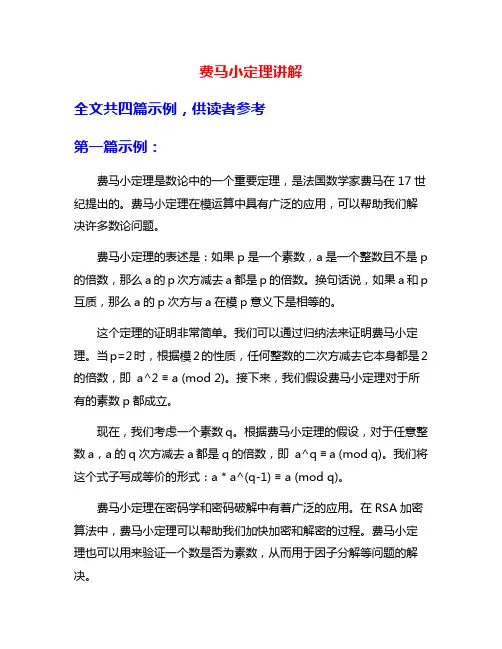 费马小定理讲解

全文共四篇示例，供读者参考

第一篇示例：

费马小定理是数论中的一个重要定理，是法国数学家费马在 17 世纪提出的。费马小定理在模运算中具有广泛的应用，可以帮助我们解决许多数论问题。

费马小定理的表述是：如果 p 是一个素数，a 是一个整数且不是 p 的倍数，那么 a 的 p 次方减去 a 都是 p 的倍数。换句话说，如果 a 和 p 互质，那么 a 的 p 次方与 a 在模 p 意义下是相等的。

这个定理的证明非常简单。我们可以通过归纳法来证明费马小定理。当 p=2 时，根据模 2 的性质，任何整数的二次方减去它本身都是 2 的倍数，即 a^2 ≡ a (mod 2)。接下来，我们假设费马小定理对于所有的素数 p 都成立。

现在，我们考虑一个素数 q。根据费马小定理的假设，对于任意整数 a，a 的 q 次方减去 a 都是 q 的倍数，即 a^q ≡ a (mod q)。我们将这个式子写成等价的形式：a * a^(q-1) ≡ a (mod q)。

费马小定理在密码学和密码破解中有着广泛的应用。在 RSA 加密算法中，费马小定理可以帮助我们加快加密和解密的过程。费马小定理也可以用来验证一个数是否为素数，从而用于因子分解等问题的解决。